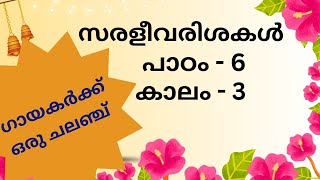 സരളീവരിശകൾ
പാഠം - 6
കാലം - 3

ഗായകർക്ക്
ഒരു ചലഞ്ച്